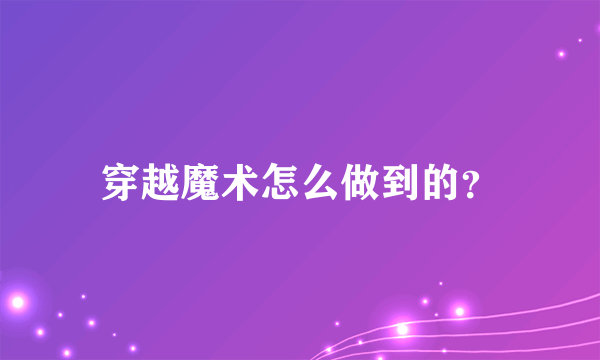 穿越魔术怎么做到的?